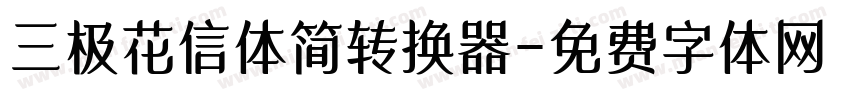 三极花信体简转换器-免费字体网